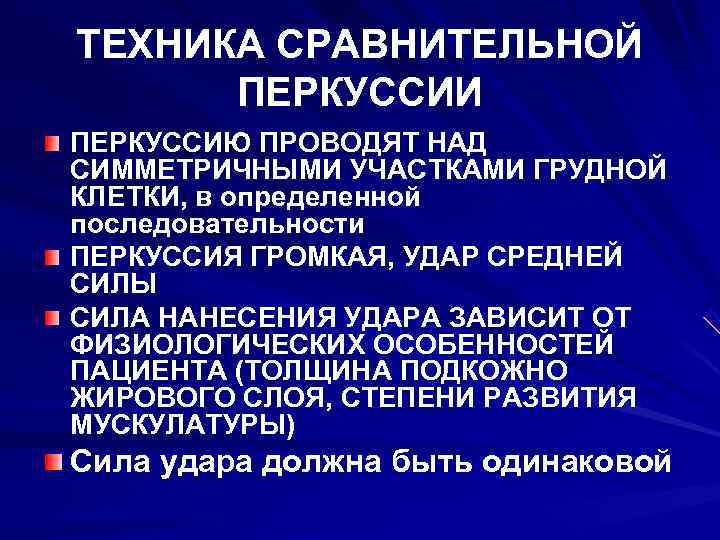 ТЕХНИКА СРАВНИТЕЛЬНОЙ ПЕРКУССИИ

• ПЕРКУССИЮ ПРОВОДЯТ НАД СИММЕТРИЧНЫМИ УЧАСТКАМИ ГРУДНОЙ КЛЕТКИ, в определенной последовательности
• ПЕРКУССИЯ ГРОМКАЯ, УДАР СРЕДНЕЙ СИЛЫ
• СИЛА НАНЕСЕНИЯ УДАРА ЗАВИСИТ ОТ ФИЗИОЛОГИЧЕСКИХ ОСОБЕННОСТЕЙ ПАЦИЕНТА (ТОЛЩИНА ПОДКОЖНО ЖИРОВОГО СЛОЯ, СТЕПЕНИ РАЗВИТИЯ МУСКУЛАТУРЫ)
• Сила удара должна быть одинаковой